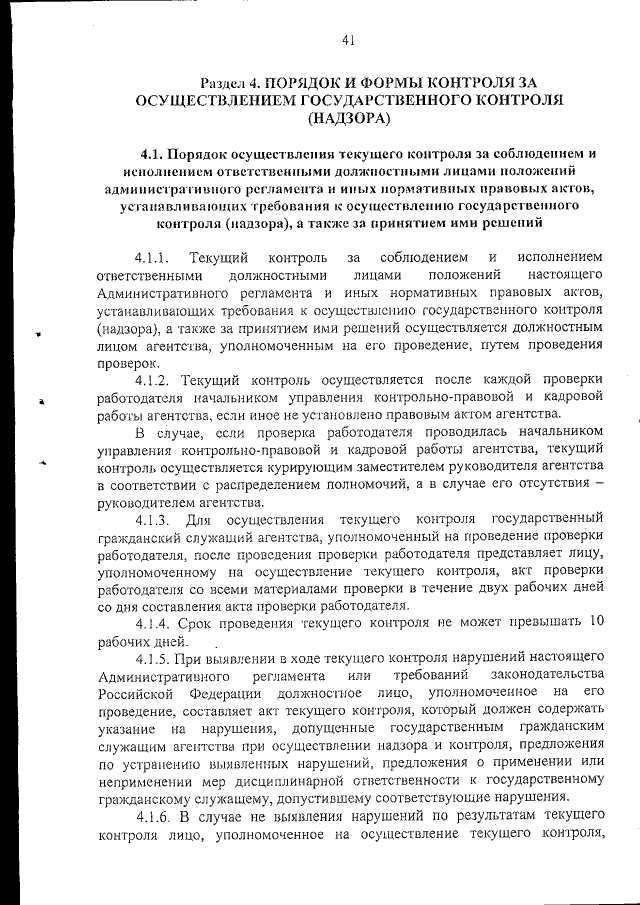 41

Раздел 4. ПОРЯДОК И ФОРМЫ КОНТРОЛЯ ЗА ОСУЩЕСТВЛЕНИЕМ ГОСУДАРСТВЕННОГО КОНТРОЛЯ (НАДЗОРА)

4.1. Порядок осуществления текущего контроля за соблюдением и исполнением ответственными должностными лицами положений административного регламента и иных нормативных правовых актов, устанавливающих требования к осуществлению государственного контроля (надзора), а также за принятием ими решений

4.1.1. Текущий контроль за соблюдением и исполнением ответственными должностными лицами положений настоящего Административного регламента и иных нормативных правовых актов, устанавливающих требования к осуществлению государственного контроля (надзора), а также за принятием ими решений осуществляется должностным лицом агентства, уполномоченным на его проведение, путем проведения проверок.

4.1.2. Текущий контроль осуществляется после каждой проверки работодателя начальником управления контрольно-правовой и кадровой работы агентства, если иное не установлено правовым актом агентства.

В случае, если проверка работодателя проводилась начальником управления контрольно-правовой и кадровой работы агентства, текущий контроль осуществляется курирующим заместителем руководителя агентства в соответствии с распределением полномочий, а в случае его отсутствия – руководителем агентства.

4.1.3. Для осуществления текущего контроля государственный гражданский служащий агентства, уполномоченный на проведение проверки работодателя, после проведения проверки работодателя представляет лицу, уполномоченному на осуществление текущего контроля, акт проверки работодателя со всеми материалами проверки в течение двух рабочих дней со дня составления акта проверки работодателя.

4.1.4. Срок проведения текущего контроля не может превышать 10 рабочих дней.

4.1.5. При выявлении в ходе текущего контроля нарушений настоящего Административного регламента или требований законодательства Российской Федерации должностное лицо, уполномоченное на его проведение, составляет акт текущего контроля, который должен содержать указание на нарушения, допущенные государственным гражданским служащим агентства при осуществлении надзора и контроля, предложения по устранению выявленных нарушений, предложения о применении или неприменении мер дисциплинарной ответственности к государственному гражданскому служащему, допустившему соответствующие нарушения.

4.1.6. В случае не выявления нарушений по результатам текущего контроля лицо, уполномоченное на осуществление текущего контроля,